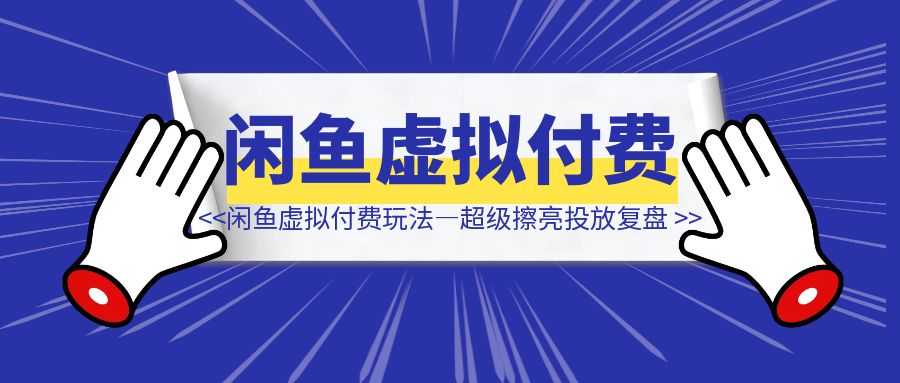 闲鱼虚拟付费

<<闲鱼虚拟付费玩法—超级擦亮投放复盘 >>